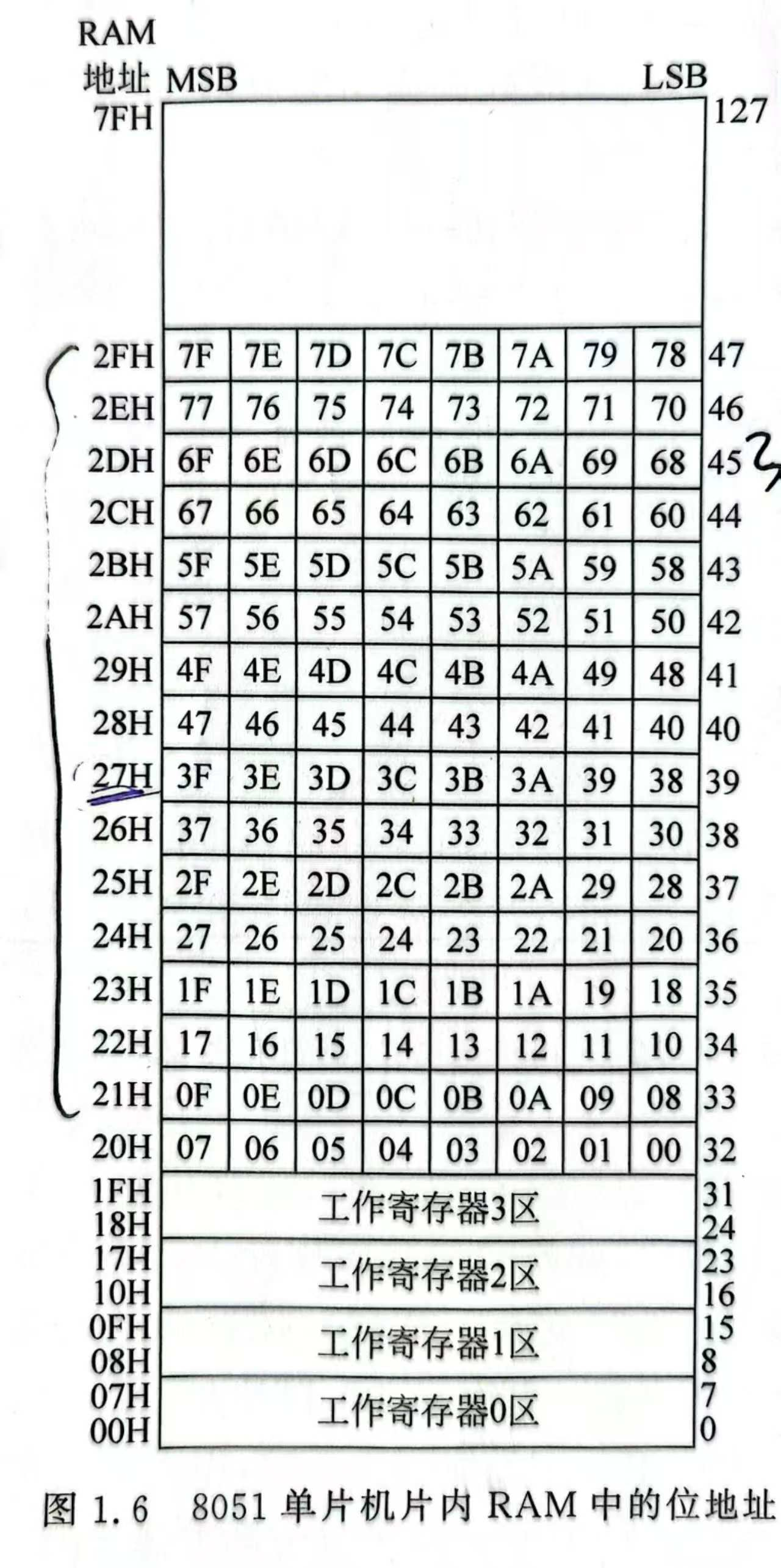 RAM
地址 MSB LSB
7FH 127

| 2FH | 7F | 7E | 7D | 7C | 7B | 7A | 79 | 78 | 47 |
|---|---|---|---|---|---|---|---|---|---|
| 2EH | 77 | 76 | 75 | 74 | 73 | 72 | 71 | 70 | 46 |
| 2DH | 6F | 6E | 6D | 6C | 6B | 6A | 69 | 68 | 45 |
| 2CH | 67 | 66 | 65 | 64 | 63 | 62 | 61 | 60 | 44 |
| 2BH | 5F | 5E | 5D | 5C | 5B | 5A | 59 | 58 | 43 |
| 2AH | 57 | 56 | 55 | 54 | 53 | 52 | 51 | 50 | 42 |
| 29H | 4F | 4E | 4D | 4C | 4B | 4A | 49 | 48 | 41 |
| 28H | 47 | 46 | 45 | 44 | 43 | 42 | 41 | 40 | 40 |
| 27H | 3F | 3E | 3D | 3C | 3B | 3A | 39 | 38 | 39 |
| 26H | 37 | 36 | 35 | 34 | 33 | 32 | 31 | 30 | 38 |
| 25H | 2F | 2E | 2D | 2C | 2B | 2A | 29 | 28 | 37 |
| 24H | 27 | 26 | 25 | 24 | 23 | 22 | 21 | 20 | 36 |
| 23H | 1F | 1E | 1D | 1C | 1B | 1A | 19 | 18 | 35 |
| 22H | 17 | 16 | 15 | 14 | 13 | 12 | 11 | 10 | 34 |
| 21H | 0F | 0E | 0D | 0C | 0B | 0A | 09 | 08 | 33 |
| 20H | 07 | 06 | 05 | 04 | 03 | 02 | 01 | 00 | 32 |

1FH
18H
工作寄存器3区
31
24

17H
10H
工作寄存器2区
23
16

0FH
08H
工作寄存器1区
15
8

07H
00H
工作寄存器0区
7
0

图1.6 8051单片机片内RAM中的位地址